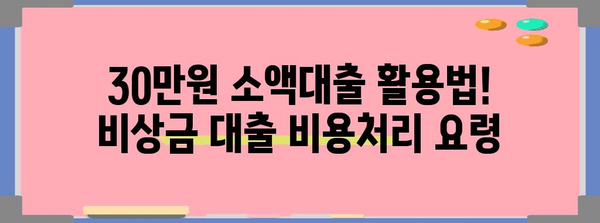 30만원 소액대출 활용법!
비상금 대출 비용처리 요령